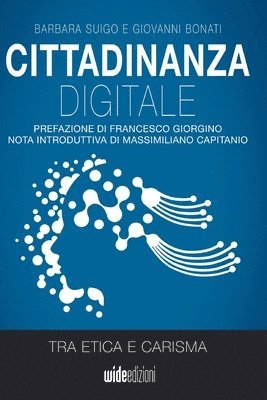 BARBARA SUIGO E GIOVANNI BONATI

CITTADINANZA
DIGITALE

PREFAZIONE DI FRANCESCO GIORGINO
NOTA INTRODUTTIVA DI MASSIMILIANO CAPITANIO

TRA ETICA E CARISMA

wideedizioni